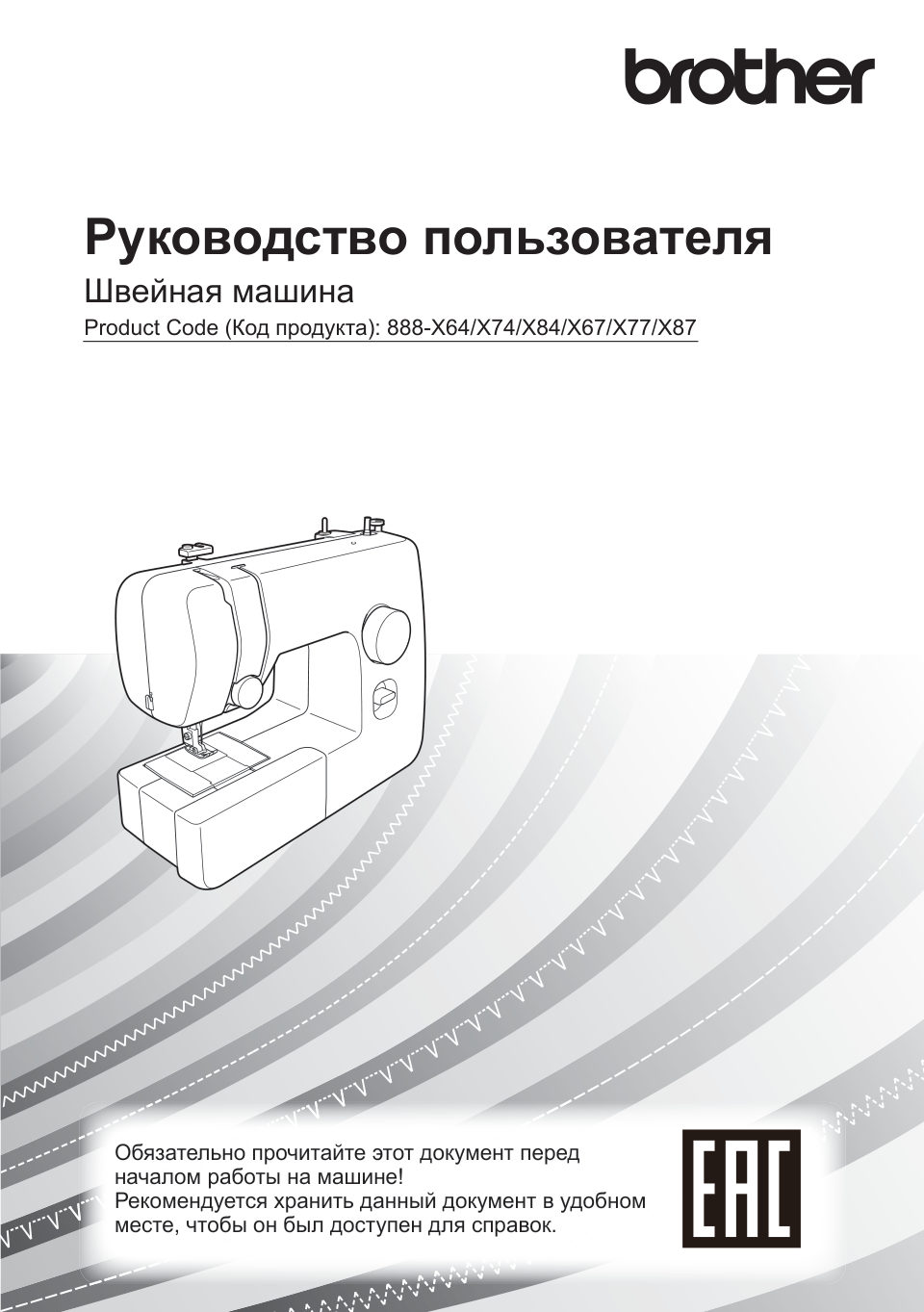 brother

Руководство пользователя

Швейная машина

Product Code (Код продукта): 888-X64/X74/X84/X67/X77/X87

Обязательно прочитайте этот документ перед началом работы на машине!
Рекомендуется хранить данный документ в удобном месте, чтобы он был доступен для справок.

EAC